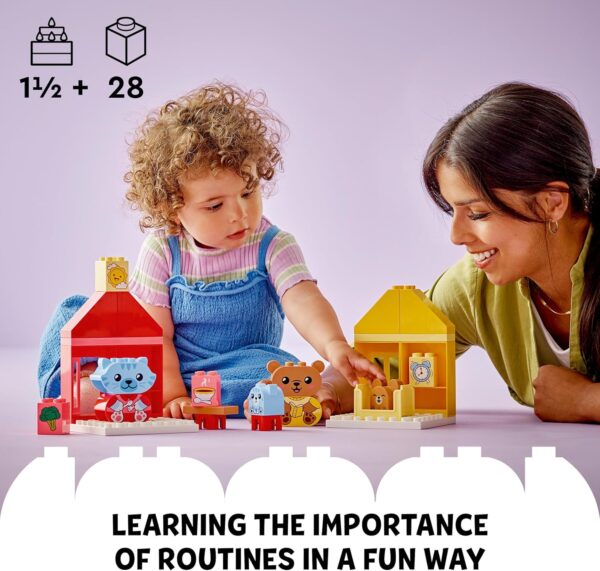 1½ + 28

LEARNING THE IMPORTANCE OF ROUTINES IN A FUN WAY